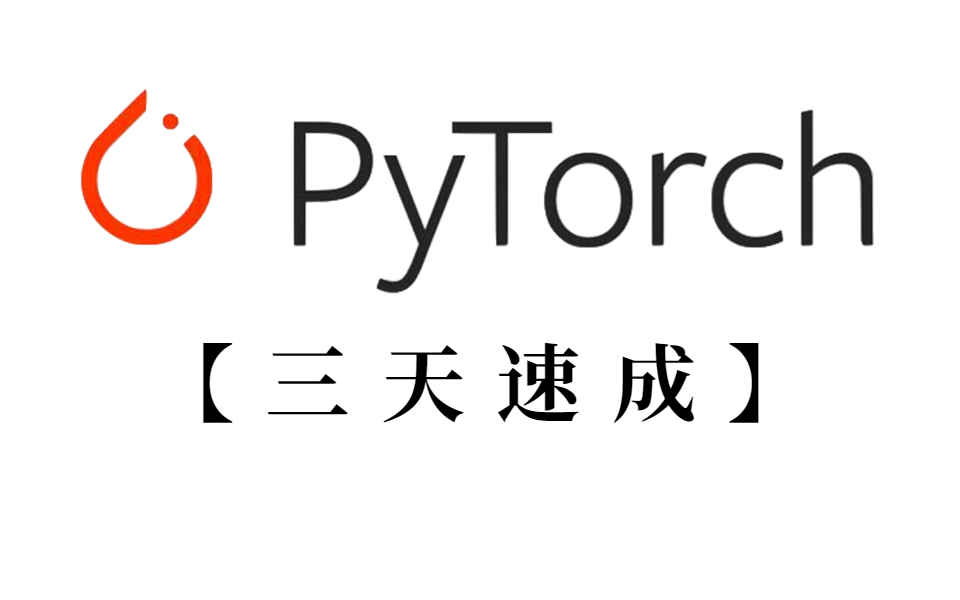 PyTorch

【三天速成】